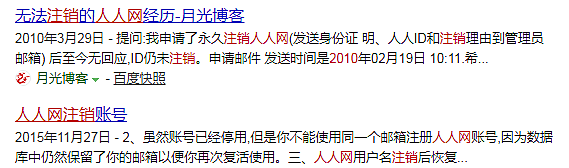 无法注销的人人网经历-月光博客

2010年3月29日 - 提问:我申请了永久注销人人网(发送身份证 明、人人ID和注销理由到管理员邮箱) 后至今无回应,ID仍未注销。申请邮件 发送时间是2010年02月19日 10:11.希...

月光博客 - 百度快照

人人网注销账号

2015年11月27日 - 2、虽然账号已经停用,但是你不能使用同一个邮箱注册人人网账号,因为数据库中仍然保留了你的邮箱以便你再次复活使用。三、人人网用户名注销后恢复...